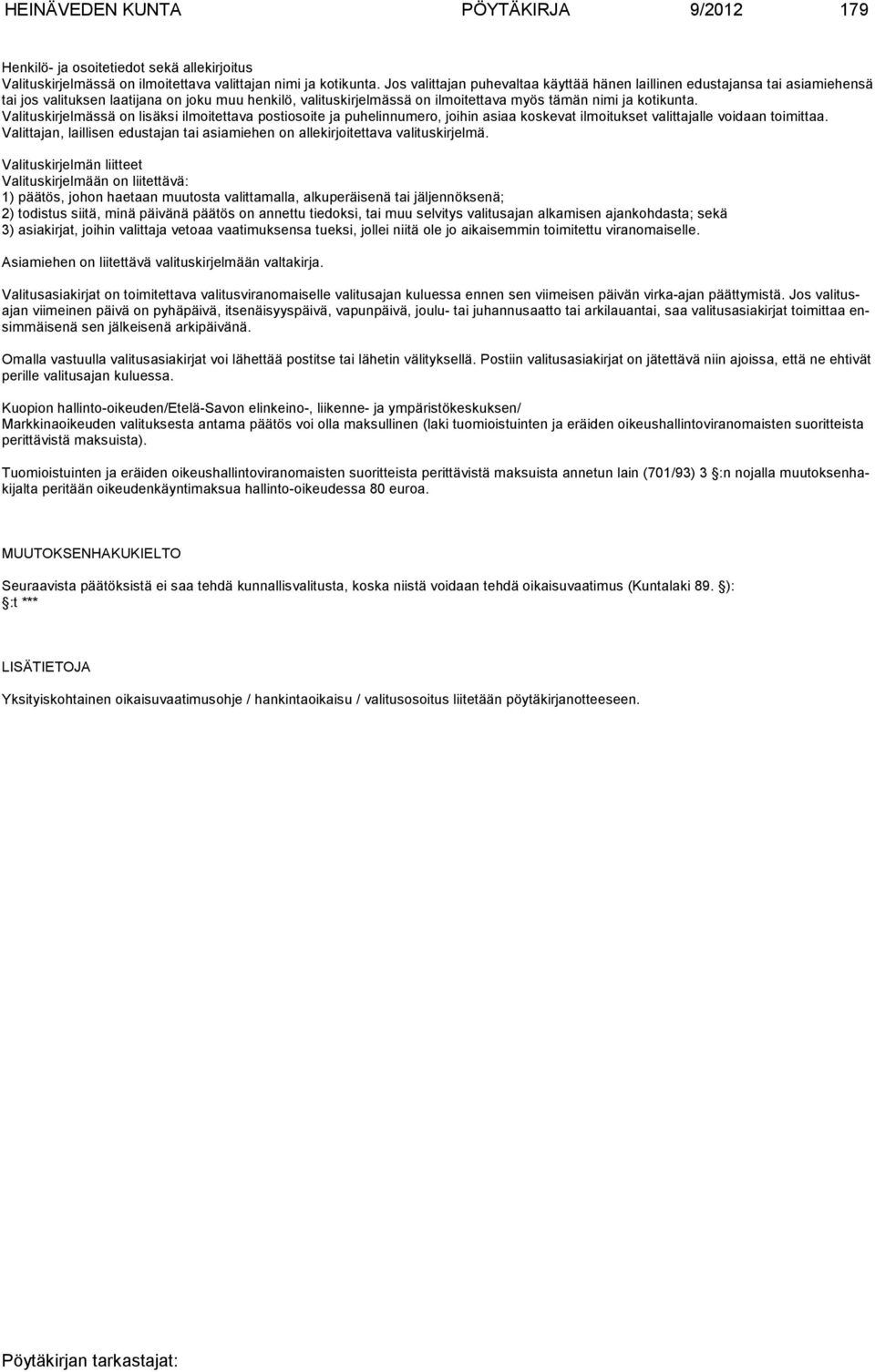 HEINÄVEDEN KUNTA PÖYTÄKIRJA 9/2012 179

Henkilö- ja osoitetiedot sekä allekirjoitus
Valituskirjelmässä on ilmoitettava valittajan nimi ja kotikunta. Jos valittajan puhevaltaa käyttää hänen laillinen edustajansa tai asiamiehensä tai jos valituksen laatijana on joku muu henkilö, valituskirjelmässä on ilmoitettava myös tämän nimi ja kotikunta.
Valituskirjelmässä on lisäksi ilmoitettava postiosoite ja puhelinnumero, joihin asiaa koskevat ilmoitukset valittajalle voidaan toimittaa.
Valittajan, laillisen edustajan tai asiamiehen on allekirjoitettava valituskirjelmä.

Valituskirjelmän liitteet
Valituskirjelmään on liitettävä:
1) päätös, johon haetaan muutosta valittamalla, alkuperäisenä tai jäljennöksenä;
2) todistus siitä, minä päivänä päätös on annettu tiedoksi, tai muu selvitys valitusajan alkamisen ajankohdasta; sekä
3) asiakirjat, joihin valittaja vetoaa vaatimuksensa tueksi, jollei niitä ole jo aikaisemmin toimitettu viranomaiselle.

Asiamiehen on liitettävä valituskirjelmään valtakirja.

Valitusasiakirjat on toimitettava valitusviranomaiselle valitusajan kuluessa ennen sen viimeisen päivän virka-ajan päättymistä. Jos valitusajan viimeinen päivä on pyhäpäivä, itsenäisyyspäivä, vapunpäivä, joulu- tai juhannusaatto tai arkilauantai, saa valitusasiakirjat toimittaa ensimmäisenä sen jälkeisenä arkipäivänä.

Omalla vastuulla valitusasiakirjat voi lähettää postitse tai lähetin välityksellä. Postiin valitusasiakirjat on jätettävä niin ajoissa, että ne ehtivät perille valitusajan kuluessa.

Kuopion hallinto-oikeuden/Etelä-Savon elinkeino-, liikenne- ja ympäristökeskuksen/
Markkinaoikeuden valituksesta antama päätös voi olla maksullinen (laki tuomioistuinten ja eräiden oikeushallintoviranomaisten suoritteista perittävistä maksuista).

Tuomioistuinten ja eräiden oikeushallintoviranomaisten suoritteista perittävistä maksuista annetun lain (701/93) 3 §:n nojalla muutoksenhakijalta peritään oikeudenkäyntimaksua hallinto-oikeudessa 80 euroa.

MUUTOKSENHAKUKIELTO

Seuraavista päätöksistä ei saa tehdä kunnallisvalitusta, koska niistä voidaan tehdä oikaisuvaatimus (Kuntalaki 89. §):
§:t ***

LISÄTIETOJA

Yksityiskohtainen oikaisuvaatimusohje / hankintaoikaisu / valitusosoitus liitetään pöytäkirjanotteeseen.

Pöytäkirjan tarkastajat: